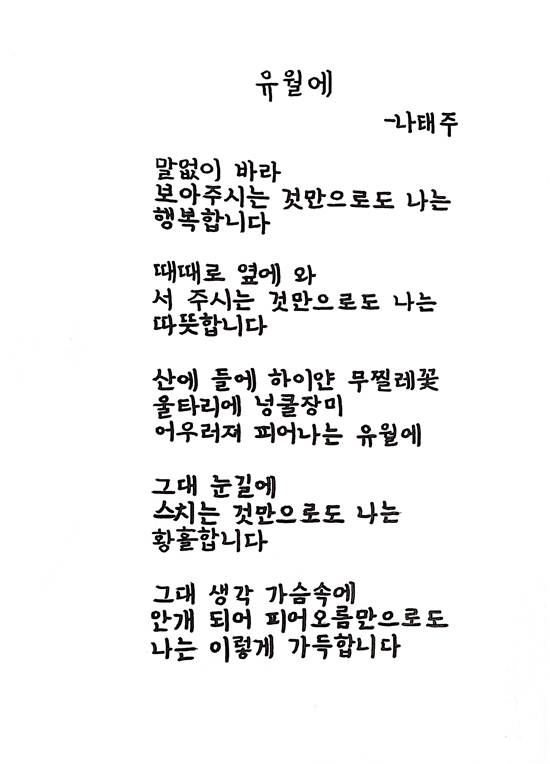 유월에

-나태주

말없이 바라
보아주시는 것만으로도 나는
행복합니다

때때로 옆에 와
서 주시는 것만으로도 나는
따뜻합니다

산에 들에 하이얀 무찔레꽃
울타리에 넝쿨장미
어우러져 피어나는 유월에

그대 눈길에
스치는 것만으로도 나는
황홀합니다

그대 생각 가슴속에
안개 되어 피어오름만으로도
나는 이렇게 가득합니다